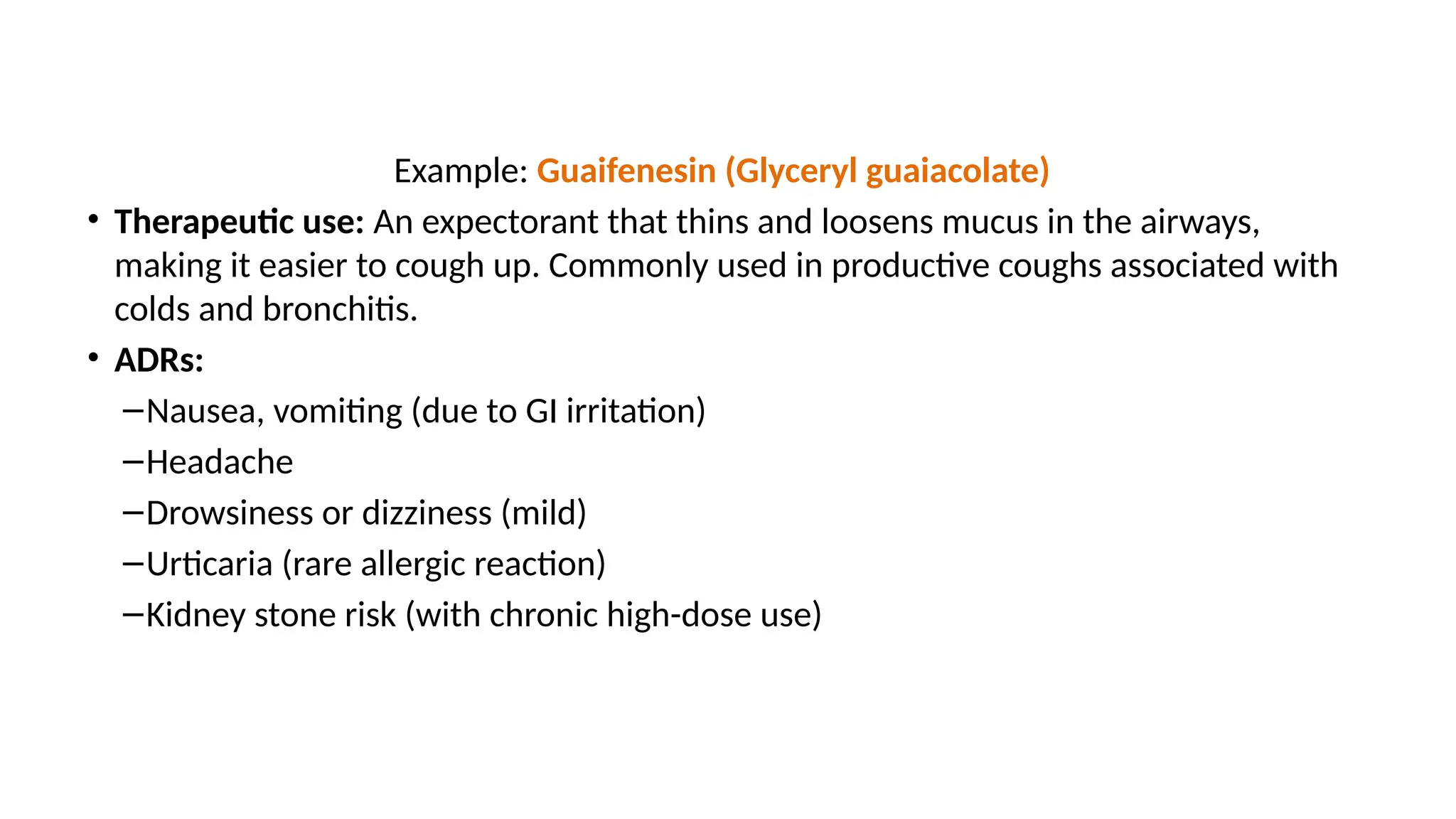 Example: Guaifenesin (Glyceryl guaiacolate)

• Therapeutic use: An expectorant that thins and loosens mucus in the airways, making it easier to cough up. Commonly used in productive coughs associated with colds and bronchitis.

• ADRs:
–Nausea, vomiting (due to GI irritation)
–Headache
–Drowsiness or dizziness (mild)
–Urticaria (rare allergic reaction)
–Kidney stone risk (with chronic high-dose use)